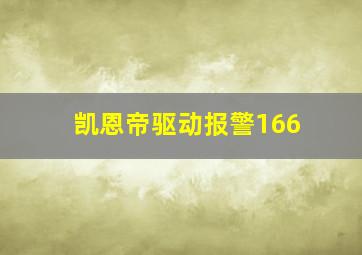 凯恩帝驱动报警166